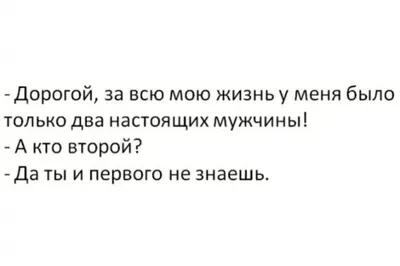 - Дорогой, за всю мою жизнь у меня было только два настоящих мужчины!
- А кто второй?
- Да ты и первого не знаешь.